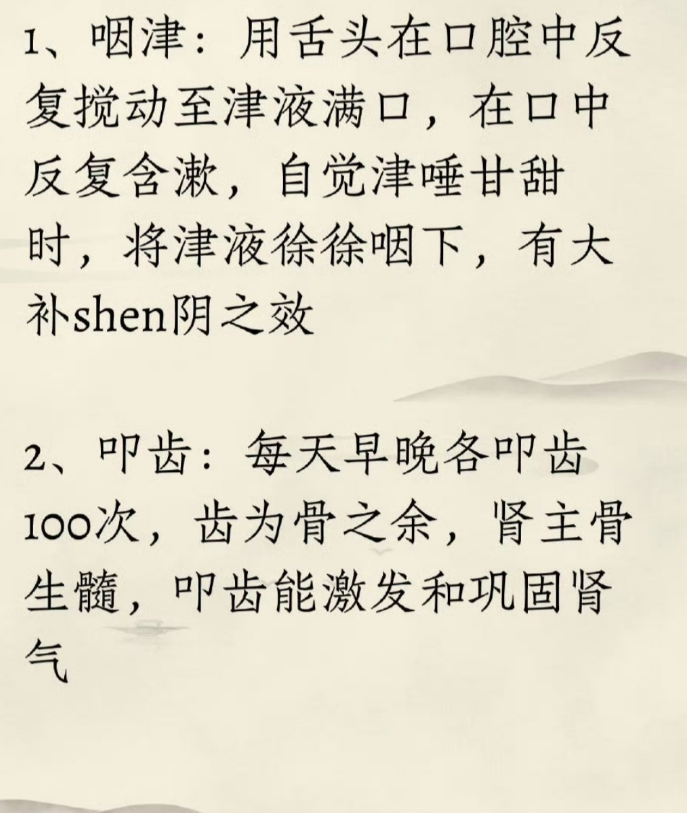 1、咽津：用舌头在口腔中反复搅动至津液满口，在口中反复含漱，自觉津唾甘甜时，将津液徐徐咽下，有大补shen阴之效

2、叩齿：每天早晚各叩齿100次，齿为骨之余，肾主骨生髓，叩齿能激发和巩固肾气